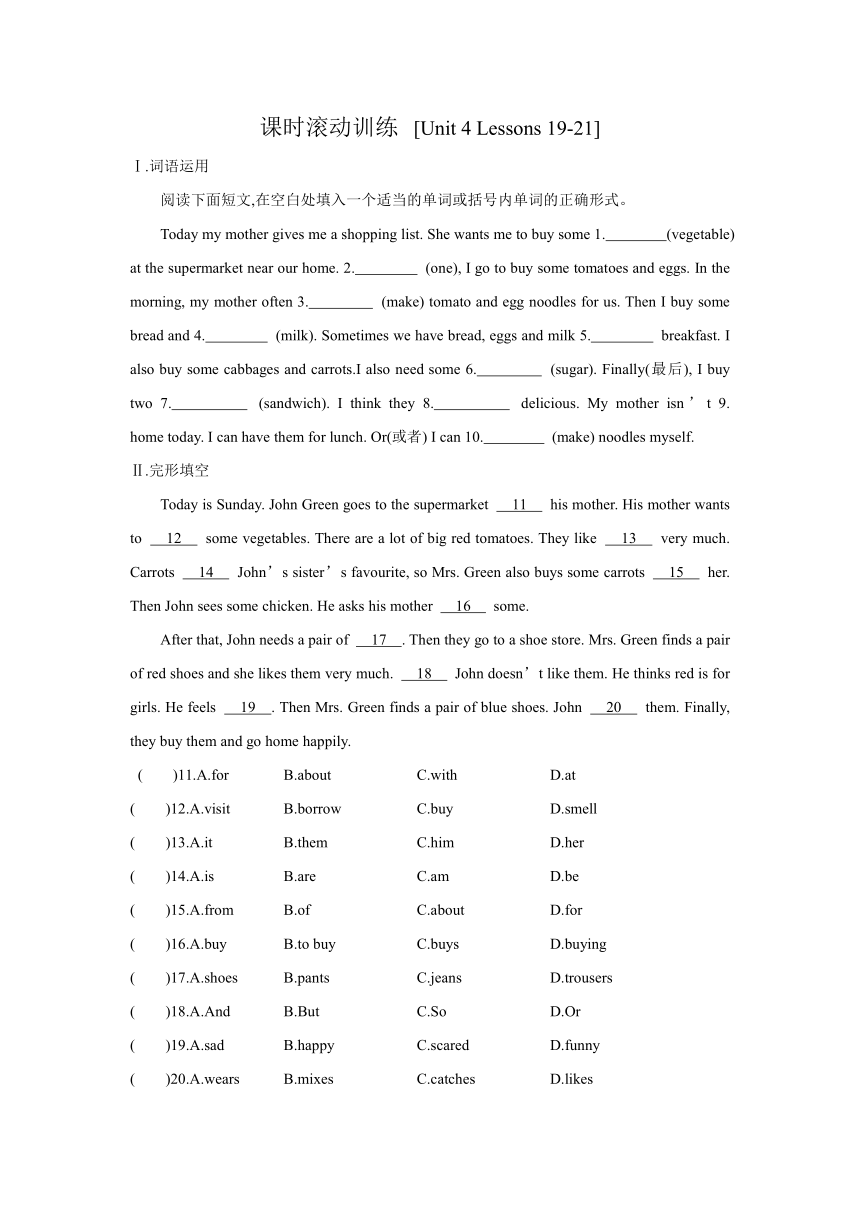 课时滚动训练 [Unit 4 Lessons 19-21]

Ⅰ.词语运用

阅读下面短文,在空白处填入一个适当的单词或括号内单词的正确形式。

Today my mother gives me a shopping list. She wants me to buy some 1.________(vegetable) at the supermarket near our home. 2.________ (one), I go to buy some tomatoes and eggs. In the morning, my mother often 3.________ (make) tomato and egg noodles for us. Then I buy some bread and 4.________ (milk). Sometimes we have bread, eggs and milk 5.________ breakfast. I also buy some cabbages and carrots.I also need some 6.________ (sugar). Finally(最后), I buy two 7.__________ (sandwich). I think they 8.__________ delicious. My mother isn't 9. home today. I can have them for lunch. Or(或者) I can 10.________ (make) noodles myself.

Ⅱ.完形填空

Today is Sunday. John Green goes to the supermarket __11__ his mother. His mother wants to __12__ some vegetables. There are a lot of big red tomatoes. They like __13__ very much. Carrots __14__ John's sister's favourite, so Mrs. Green also buys some carrots __15__ her. Then John sees some chicken. He asks his mother __16__ some.

After that, John needs a pair of __17__. Then they go to a shoe store. Mrs. Green finds a pair of red shoes and she likes them very much. __18__ John doesn't like them. He thinks red is for girls. He feels __19__. Then Mrs. Green finds a pair of blue shoes. John __20__ them. Finally, they buy them and go home happily.

( )11.A.for B.about C.with D.at
( )12.A.visit B.borrow C.buy D.smell
( )13.A.it B.them C.him D.her
( )14.A.is B.are C.am D.be
( )15.A.from B.of C.about D.for
( )16.A.buy B.to buy C.buys D.buying
( )17.A.shoes B.pants C.jeans D.trousers
( )18.A.And B.But C.So D.Or
( )19.A.sad B.happy C.scared D.funny
( )20.A.wears B.mixes C.catches D.likes